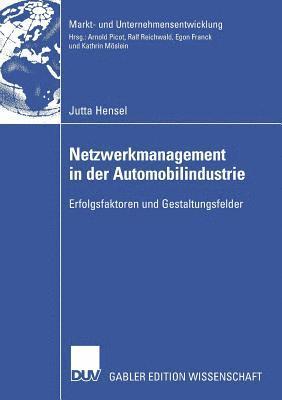 Markt- und Unternehmensentwicklung
Hrsg.: Arnold Picot, Ralf Reichwald, Egon Franck und Kathrin Möslein

Jutta Hensel

Netzwerkmanagement in der Automobilindustrie

Erfolgsfaktoren und Gestaltungsfelder

DUV GABLER EDITION WISSENSCHAFT